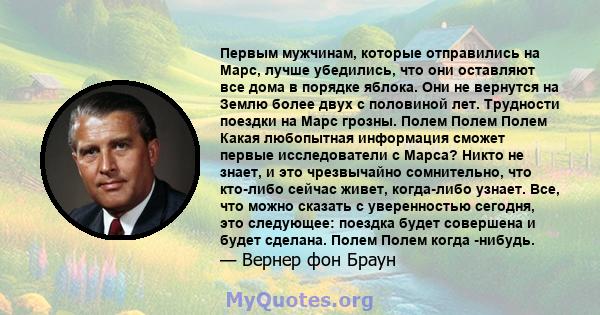 Первым мужчинам, которые отправились на Марс, лучше убедились, что они оставляют все дома в порядке яблока. Они не вернутся на Землю более двух с половиной лет. Трудности поездки на Марс грозны. Полем Полем Полем Какая любопытная информация сможет первые исследователи с Марса? Никто не знает, и это чрезвычайно сомнительно, что кто-либо сейчас живет, когда-либо узнает. Все, что можно сказать с уверенностью сегодня, это следующее: поездка будет совершена и будет сделана. Полем Полем когда -нибудь.
— Вернер фон Браун

MyQuotes.org